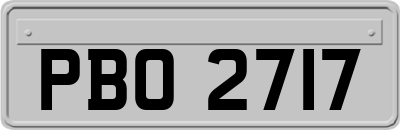 PBO 2717